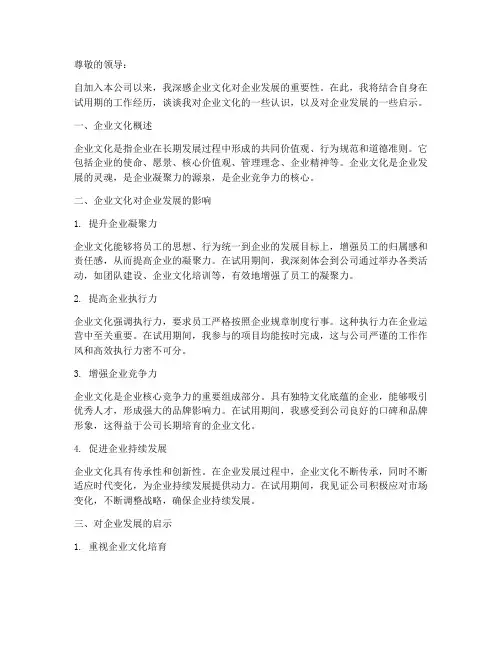 尊敬的领导：

自加入本公司以来，我深感企业文化对企业发展的重要性。在此，我将结合自身在试用期的工作经历，谈谈我对企业文化的一些认识，以及对企业发展的一些启示。

一、企业文化概述

企业文化是指企业在长期发展过程中形成的共同价值观、行为规范和道德准则。它包括企业的使命、愿景、核心价值观、管理理念、企业精神等。企业文化是企业发展的灵魂，是企业凝聚力的源泉，是企业竞争力的核心。

二、企业文化对企业发展的影响

1. 提升企业凝聚力

企业文化能够将员工的思想、行为统一到企业的发展目标上，增强员工的归属感和责任感，从而提高企业的凝聚力。在试用期间，我深刻体会到公司通过举办各类活动，如团队建设、企业文化培训等，有效地增强了员工的凝聚力。

2. 提高企业执行力

企业文化强调执行力，要求员工严格按照企业规章制度行事。这种执行力在企业运营中至关重要。在试用期间，我参与的项目均能按时完成，这与公司严谨的工作作风和高效执行力密不可分。

3. 增强企业竞争力

企业文化是企业核心竞争力的重要组成部分。具有独特文化底蕴的企业，能够吸引优秀人才，形成强大的品牌影响力。在试用期间，我感受到公司良好的口碑和品牌形象，这得益于公司长期培育的企业文化。

4. 促进企业持续发展

企业文化具有传承性和创新性。在企业发展过程中，企业文化不断传承，同时不断适应时代变化，为企业持续发展提供动力。在试用期间，我见证公司积极应对市场变化，不断调整战略，确保企业持续发展。

三、对企业发展的启示

1. 重视企业文化培育